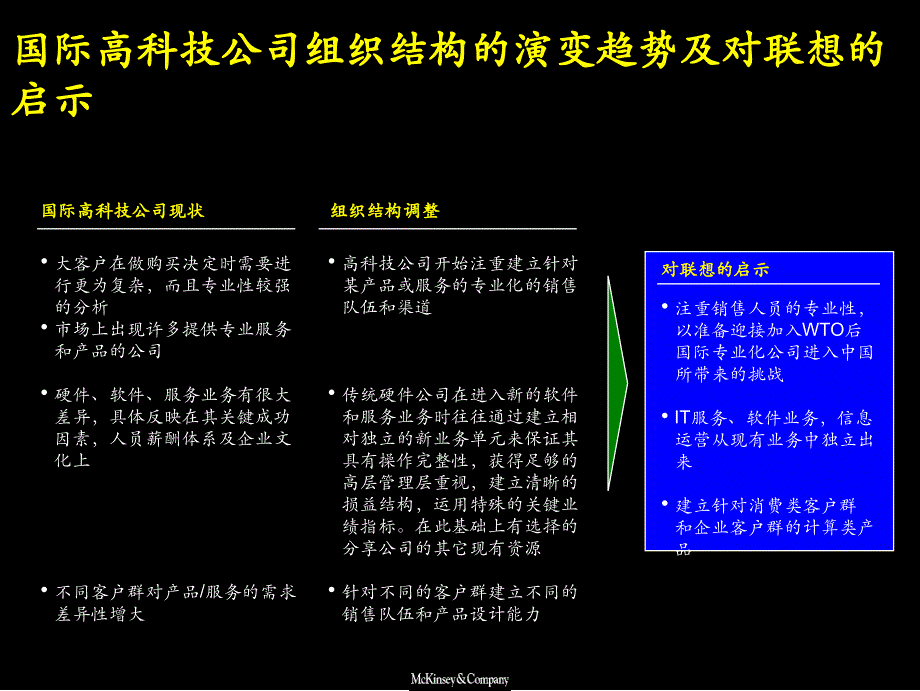 国际高科技公司组织结构的演变趋势及对联想的启示

国际高科技公司现状

• 大客户在做购买决定时需要进行更为复杂，而且专业性较强的分析
• 市场上出现许多提供专业服务和产品的公司

• 硬件、软件、服务业务有很大差异，具体反映在其关键成功因素，人员薪酬体系及企业文化上

• 不同客户群对产品/服务的需求差异性增大

组织结构调整

• 高科技公司开始注重建立针对某产品或服务的专业化的销售队伍和渠道

• 传统硬件公司在进入新的软件和服务业务时往往通过建立相对独立的新业务单元来保证其具有操作完整性，获得足够的高层管理层重视，建立清晰的损益结构，运用特殊的关键业绩指标。在此基础上有选择的分享公司的其它现有资源

• 针对不同的客户群建立不同的销售队伍和产品设计能力

对联想的启示

• 注重销售人员的专业性，以准备迎接加入WTO后国际专业化公司进入中国所带来的挑战

• IT服务、软件业务，信息运营从现有业务中独立出来

• 建立针对消费类客户群和企业客户群的计算类产品

McKinsey&Company